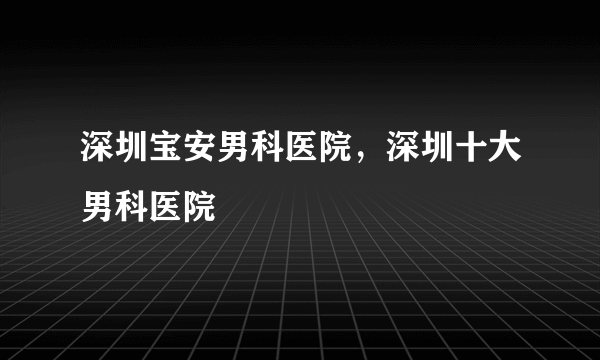 深圳宝安男科医院，深圳十大男科医院